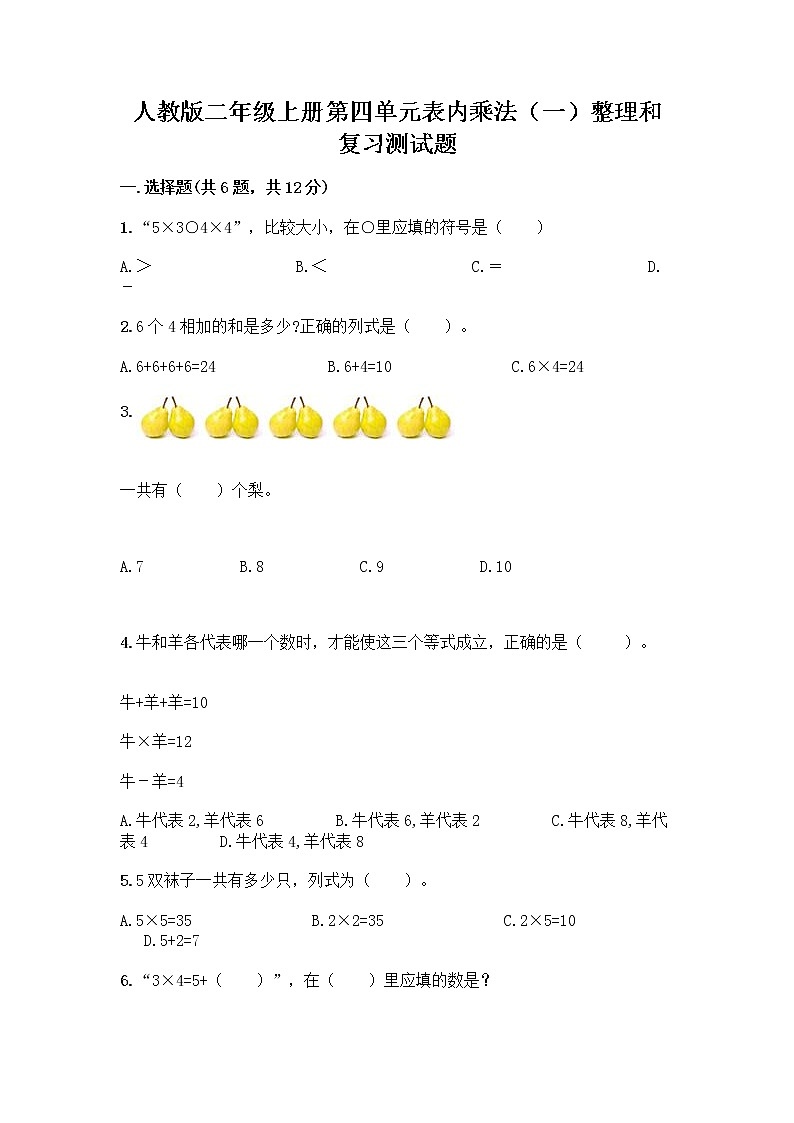 人教版二年级上册第四单元表内乘法（一）整理和复习测试题

一.选择题(共6题，共12分)

1.“5×3○4×4”，比较大小，在○里应填的符号是（　　）

A.＞　　B.＜　　C.＝　　D.-

2.6个4相加的和是多少?正确的列式是（　　）。

A.6+6+6+6=24　　B.6+4=10　　C.6×4=24

3.

一共有（　　）个梨。

A.7　　B.8　　C.9　　D.10

4.牛和羊各代表哪一个数时，才能使这三个等式成立，正确的是（　　）。

牛+羊+羊=10

牛×羊=12

牛－羊=4

A.牛代表2,羊代表6　　B.牛代表6,羊代表2　　C.牛代表8,羊代表4　　D.牛代表4,羊代表8

5.5双袜子一共有多少只，列式为（　　）。

A.5×5=35　　B.2×2=35　　C.2×5=10　　D.5+2=7

6.“3×4=5+（　　）”，在（　　）里应填的数是?